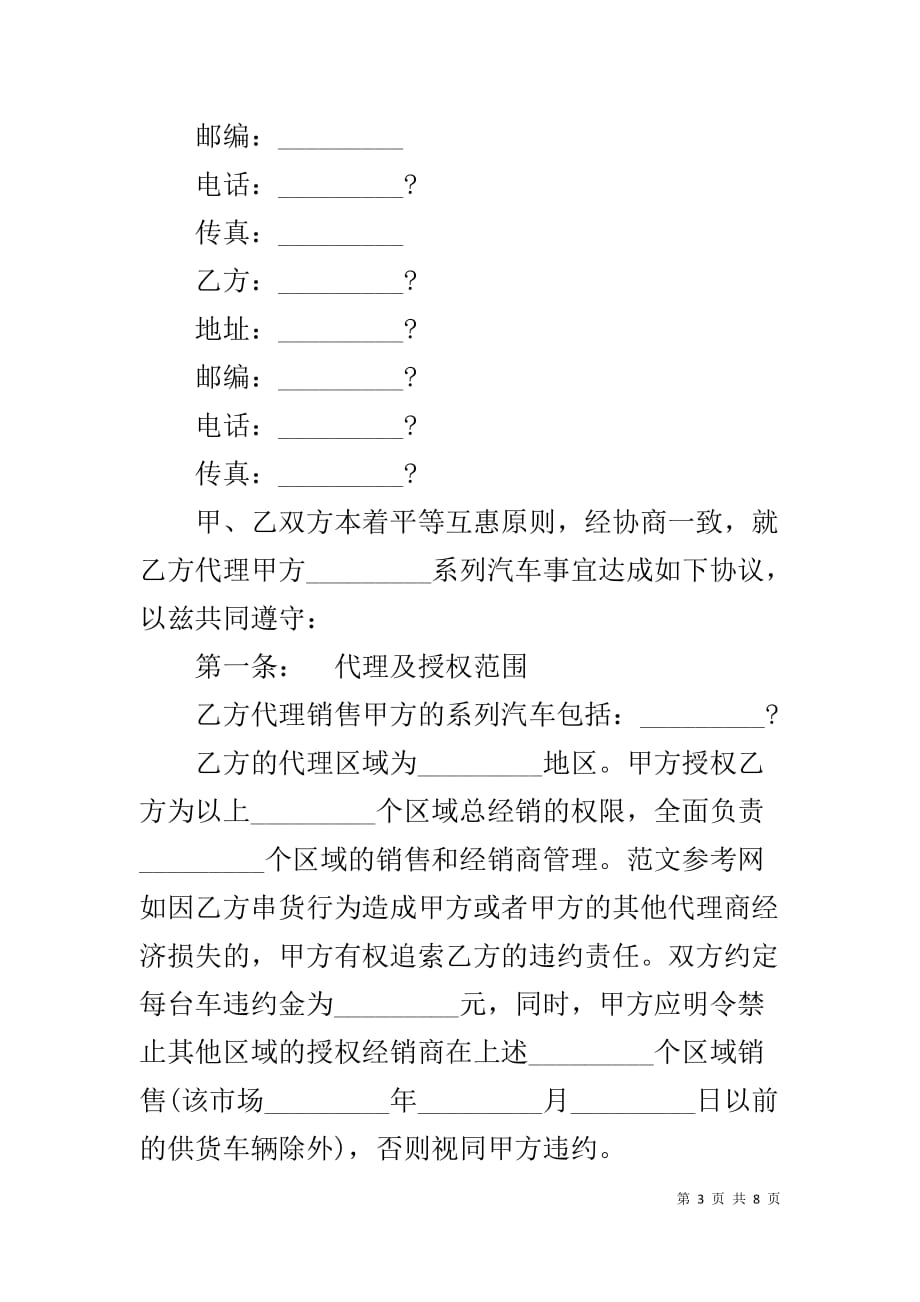 邮编：_________

电话：_________?

传真：_________

乙方：_________?

地址：_________?

邮编：_________?

电话：_________?

传真：_________?

甲、乙双方本着平等互惠原则，经协商一致，就乙方代理甲方_________系列汽车事宜达成如下协议，以兹共同遵守：

第一条： 代理及授权范围

乙方代理销售甲方的系列汽车包括：_________?

乙方的代理区域为_________地区。甲方授权乙方为以上_________个区域总经销的权限，全面负责_________个区域的销售和经销商管理。范文参考网如因乙方串货行为造成甲方或者甲方的其他代理商经济损失的，甲方有权追索乙方的违约责任。双方约定每台车违约金为_________元，同时，甲方应明令禁止其他区域的授权经销商在上述_________个区域销售(该市场_________年_________月_________日以前的供货车辆除外)，否则视同甲方违约。

第 3 页 共 8 页